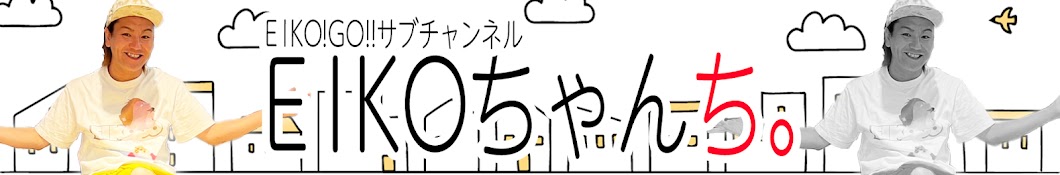 EIKO!GO!!サブチャンネル
EIKOちゃんち。